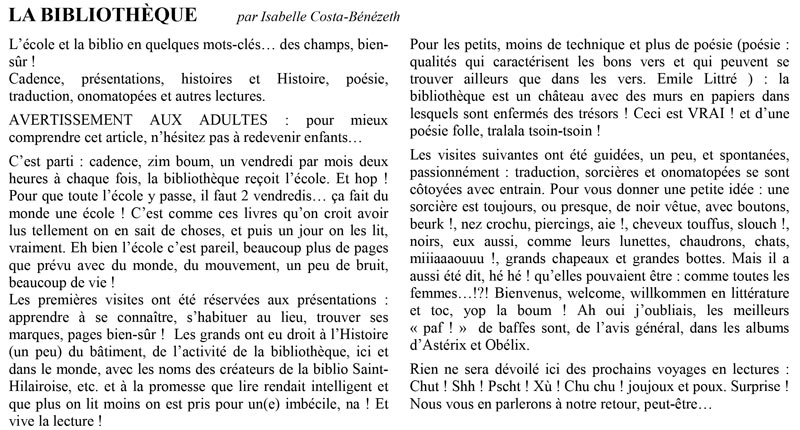 LA BIBLIOTHÈQUE par Isabelle Costa-Bénézeth

L'école et la biblio en quelques mots-clés… des champs, bien-sûr !
Cadence, présentations, histoires et Histoire, poésie, traduction, onomatopées et autres lectures.

AVERTISSEMENT AUX ADULTES : pour mieux comprendre cet article, n'hésitez pas à redevenir enfants…

C'est parti : cadence, zim boum, un vendredi par mois deux heures à chaque fois, la bibliothèque reçoit l'école. Et hop ! Pour que toute l'école y passe, il faut 2 vendredis… ça fait du monde une école ! C'est comme ces livres qu'on croit avoir lus tellement on en sait de choses, et puis un jour on les lit, vraiment. Eh bien l'école c'est pareil, beaucoup plus de pages que prévu avec du monde, du mouvement, un peu de bruit, beaucoup de vie !
Les premières visites ont été réservées aux présentations : apprendre à se connaître, s'habituer au lieu, trouver ses marques, pages bien-sûr ! Les grands ont eu droit à l'Histoire (un peu) du bâtiment, de l'activité de la bibliothèque, ici et dans le monde, avec les noms des créateurs de la biblio Saint-Hilairoise, etc. et à la promesse que lire rendait intelligent et que plus on lit moins on est pris pour un(e) imbécile, na ! Et vive la lecture !

Pour les petits, moins de technique et plus de poésie (poésie : qualités qui caractérisent les bons vers et qui peuvent se trouver ailleurs que dans les vers. Emile Littré ) : la bibliothèque est un château avec des murs en papiers dans lesquels sont enfermés des trésors ! Ceci est VRAI ! et d'une poésie folle, tralala tsoin-tsoin !

Les visites suivantes ont été guidées, un peu, et spontanées, passionnément : traduction, sorcières et onomatopées se sont côtoyées avec entrain. Pour vous donner une petite idée : une sorcière est toujours, ou presque, de noir vêtue, avec boutons, beurk !, nez crochu, piercings, aie !, cheveux touffus, slouch !, noirs, eux aussi, comme leurs lunettes, chaudrons, chats, miiiaaaouuu !, grands chapeaux et grandes bottes. Mais il a aussi été dit, hé hé ! qu'elles pouvaient être : comme toutes les femmes…!?! Bienvenus, welcome, willkommen en littérature et toc, yop la boum ! Ah oui j'oubliais, les meilleurs « paf ! » de baffes sont, de l'avis général, dans les albums d'Astérix et Obélix.

Rien ne sera dévoilé ici des prochains voyages en lectures : Chut ! Shh ! Pscht ! Xù ! Chu chu ! joujoux et poux. Surprise ! Nous vous en parlerons à notre retour, peut-être…